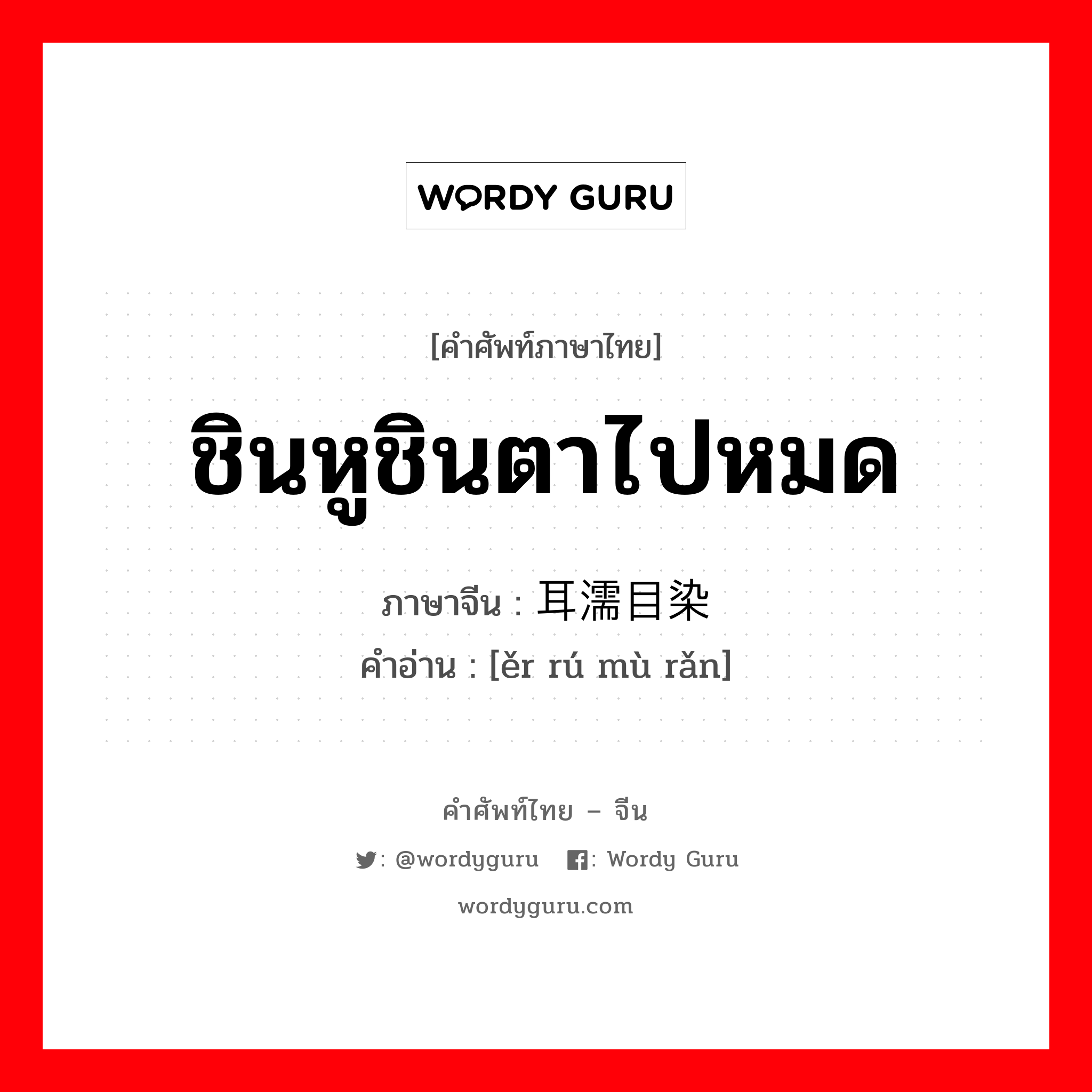 WORDY GURU

[คำศัพท์ภาษาไทย]

ชินหูชินตาไปหมด

ภาษาจีน : 耳濡目染

คำอ่าน : [ěr rú mù rǎn]

คำศัพท์ไทย – จีน

: @wordyguru : Wordy Guru

wordyguru.com